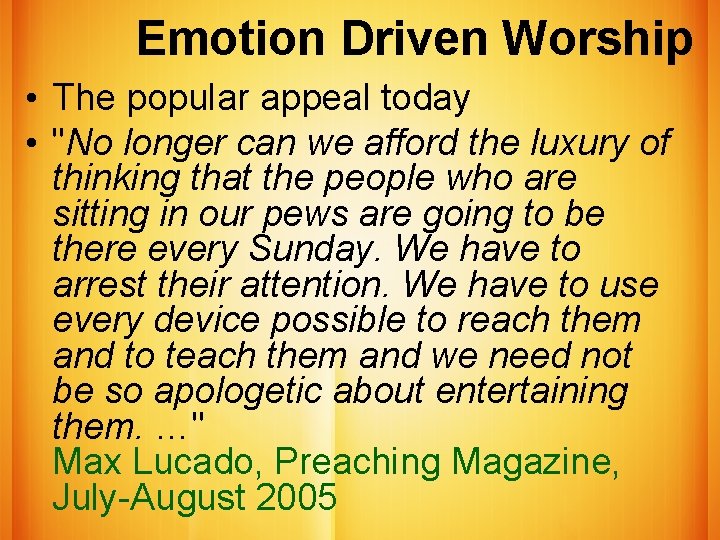 Emotion Driven Worship

• The popular appeal today
• "No longer can we afford the luxury of thinking that the people who are sitting in our pews are going to be there every Sunday. We have to arrest their attention. We have to use every device possible to reach them and to teach them and we need not be so apologetic about entertaining them. …"
Max Lucado, Preaching Magazine, July-August 2005